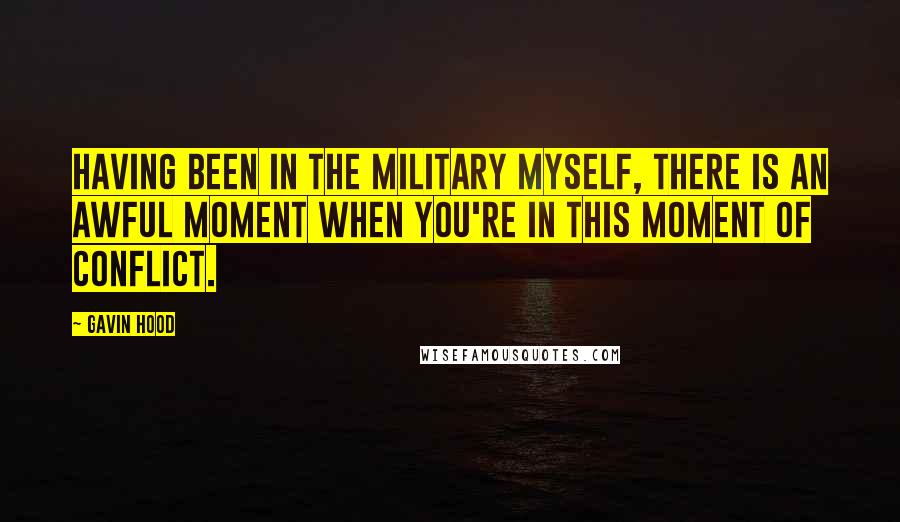 HAVING BEEN IN THE MILITARY MYSELF, THERE IS AN AWFUL MOMENT WHEN YOU'RE IN THIS MOMENT OF CONFLICT.

- GAVIN HOOD

WISEFAMOUSQUOTES.COM